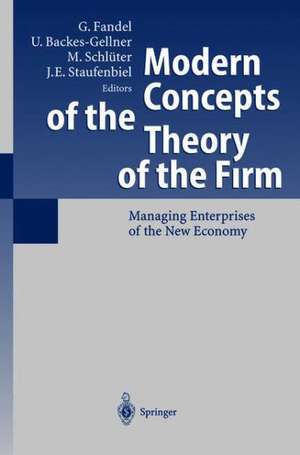 G. Fandel
U. Backes-Gellner
M. Schlüter
J.E. Staufenbiel
Editors

Modern Concepts of the Theory of the Firm

Managing Enterprises of the New Economy

Springer